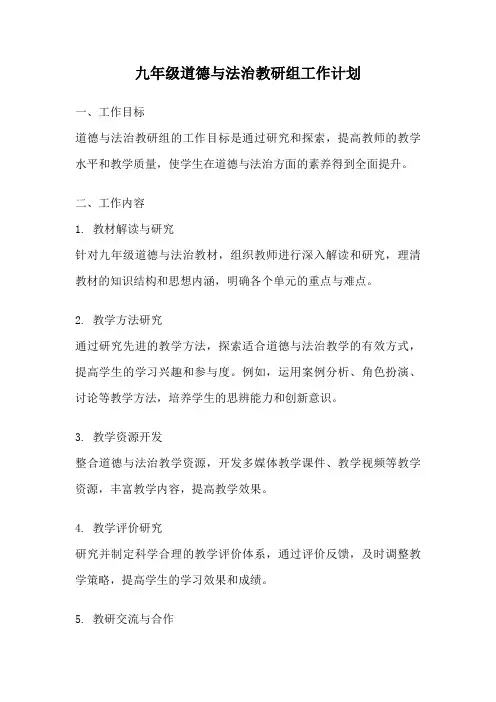 九年级道德与法治教研组工作计划

一、工作目标

道德与法治教研组的工作目标是通过研究和探索，提高教师的教学水平和教学质量，使学生在道德与法治方面的素养得到全面提升。

二、工作内容

1. 教材解读与研究

针对九年级道德与法治教材，组织教师进行深入解读和研究，理清教材的知识结构和思想内涵，明确各个单元的重点与难点。

2. 教学方法研究

通过研究先进的教学方法，探索适合道德与法治教学的有效方式，提高学生的学习兴趣和参与度。例如，运用案例分析、角色扮演、讨论等教学方法，培养学生的思辨能力和创新意识。

3. 教学资源开发

整合道德与法治教学资源，开发多媒体教学课件、教学视频等教学资源，丰富教学内容，提高教学效果。

4. 教学评价研究

研究并制定科学合理的教学评价体系，通过评价反馈，及时调整教学策略，提高学生的学习效果和成绩。

5. 教研交流与合作